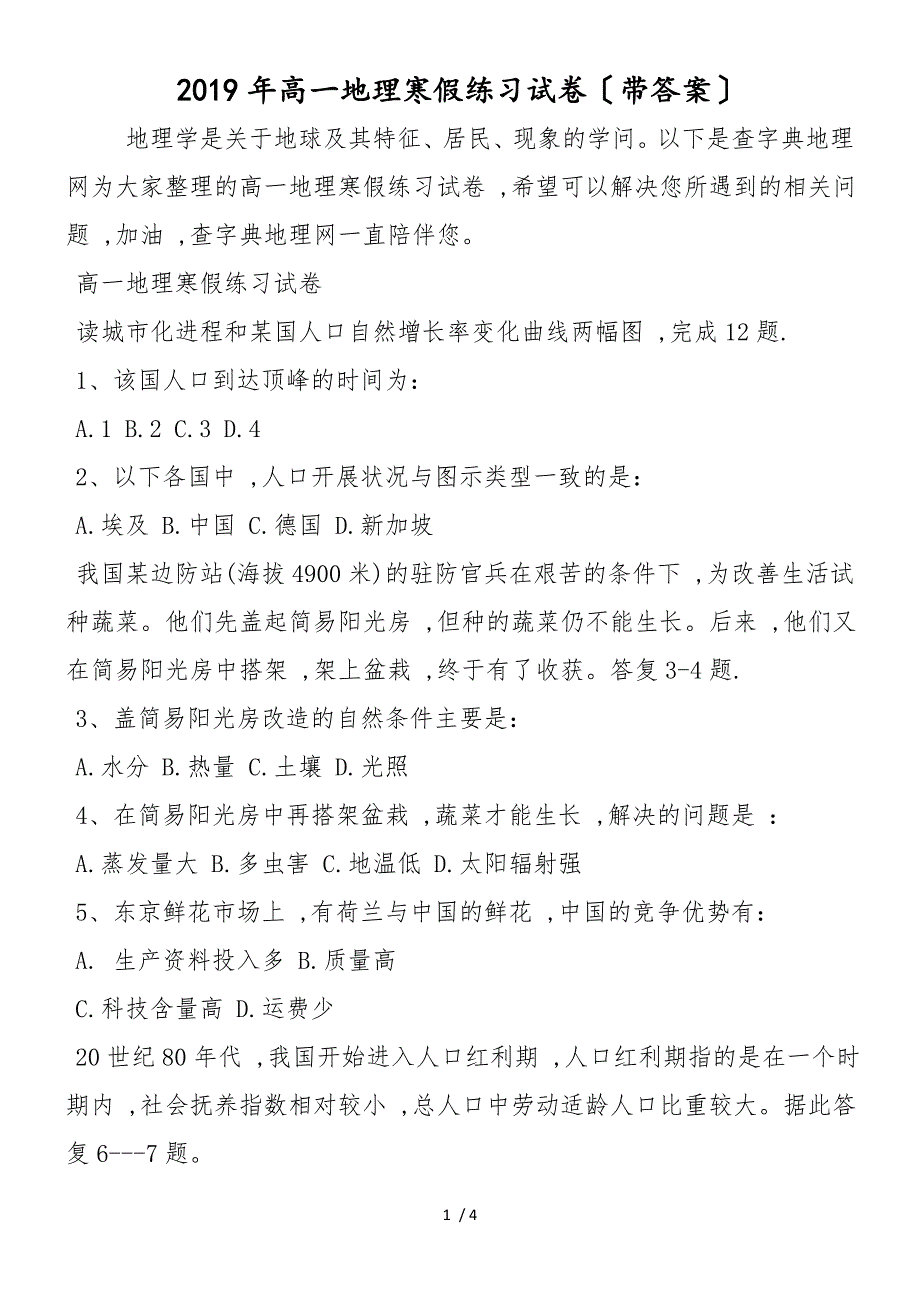 2019年高一地理寒假练习试卷〔带答案〕

地理学是关于地球及其特征、居民、现象的学问。以下是查字典地理网为大家整理的高一地理寒假练习试卷 ,希望可以解决您所遇到的相关问题 ,加油 ,查字典地理网一直陪伴您。

高一地理寒假练习试卷

读城市化进程和某国人口自然增长率变化曲线两幅图 ,完成12题.

1、该国人口到达顶峰的时间为：

A.1 B.2 C.3 D.4

2、以下各国中 ,人口开展状况与图示类型一致的是：

A.埃及 B.中国 C.德国 D.新加坡

我国某边防站(海拔4900米)的驻防官兵在艰苦的条件下 ,为改善生活试种蔬菜。他们先盖起简易阳光房 ,但种的蔬菜仍不能生长。后来 ,他们又在简易阳光房中搭架 ,架上盆栽 ,终于有了收获。答复3-4题.

3、盖简易阳光房改造的自然条件主要是：

A.水分 B.热量 C.土壤 D.光照

4、在简易阳光房中再搭架盆栽 ,蔬菜才能生长 ,解决的问题是 ：

A.蒸发量大 B.多虫害 C.地温低 D.太阳辐射强

5、东京鲜花市场上 ,有荷兰与中国的鲜花 ,中国的竞争优势有：

A. 生产资料投入多 B.质量高

C.科技含量高 D.运费少

20世纪80年代 ,我国开始进入人口红利期 ,人口红利期指的是在一个时期内 ,社会抚养指数相对较小 ,总人口中劳动适龄人口比重较大。据此答复6---7题。

1 / 4